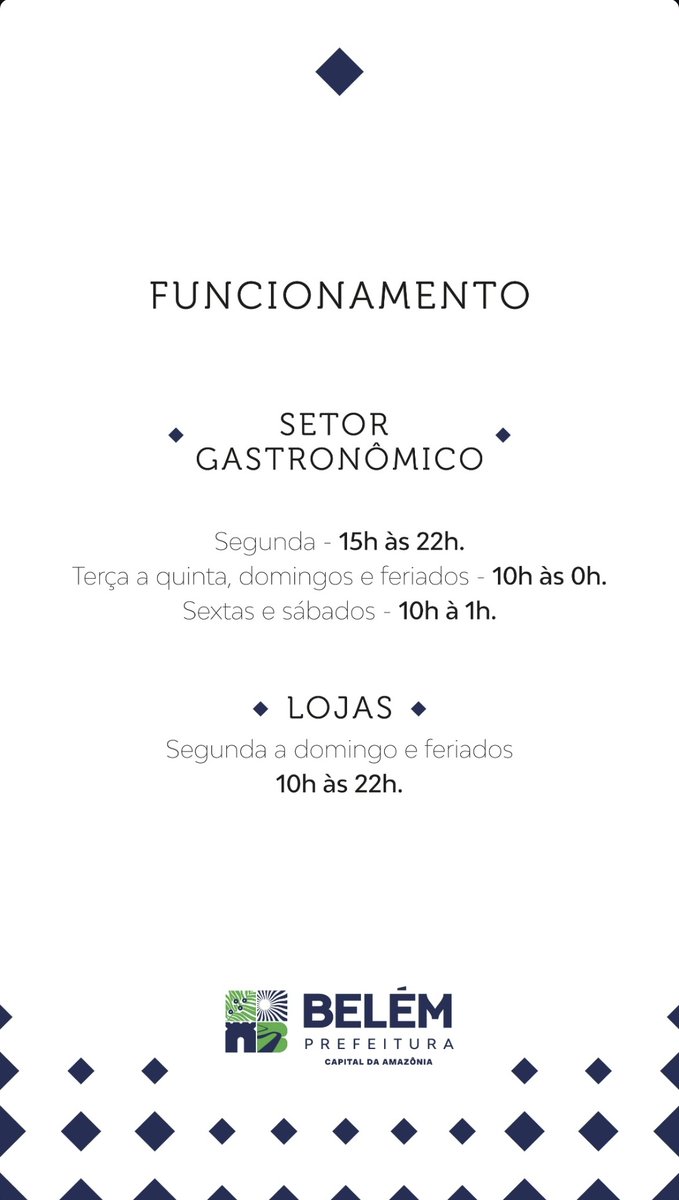 FUNCIONAMENTO

SETOR GASTRONÔMICO

Segunda - 15h às 22h.
Terça a quinta, domingos e feriados - 10h às 0h.
Sextas e sábados - 10h à 1h.

LOJAS

Segunda a domingo e feriados
10h às 22h.

BELÉM
PREFEITURA
CAPITAL DA AMAZÔNIA